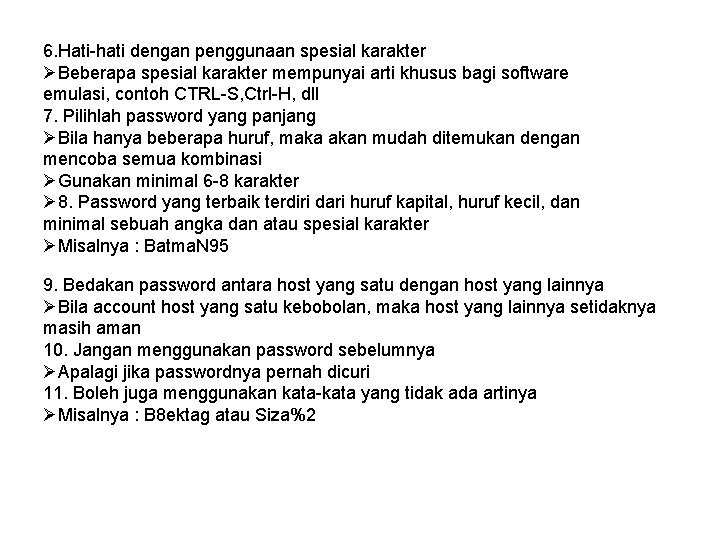 6.Hati-hati dengan penggunaan spesial karakter
➢Beberapa spesial karakter mempunyai arti khusus bagi software emulasi, contoh CTRL-S,Ctrl-H, dll
7. Pilihlah password yang panjang
➢Bila hanya beberapa huruf, maka akan mudah ditemukan dengan mencoba semua kombinasi
➢Gunakan minimal 6-8 karakter
➢8. Password yang terbaik terdiri dari huruf kapital, huruf kecil, dan minimal sebuah angka dan atau spesial karakter
➢Misalnya : BatmaN95

9. Bedakan password antara host yang satu dengan host yang lainnya
➢Bila account host yang satu kebobolan, maka host yang lainnya setidaknya masih aman
10. Jangan menggunakan password sebelumnya
➢Apalagi jika passwordnya pernah dicuri
11. Boleh juga menggunakan kata-kata yang tidak ada artinya
➢Misalnya : B8ektag atau Siza%2